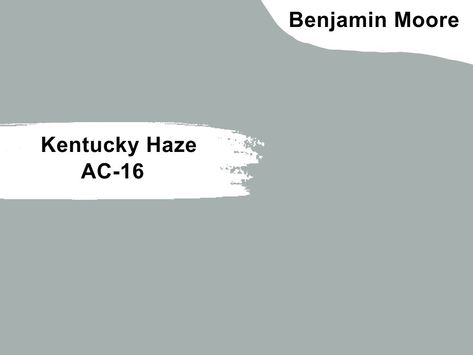 Benjamin Moore

Kentucky Haze
AC-16